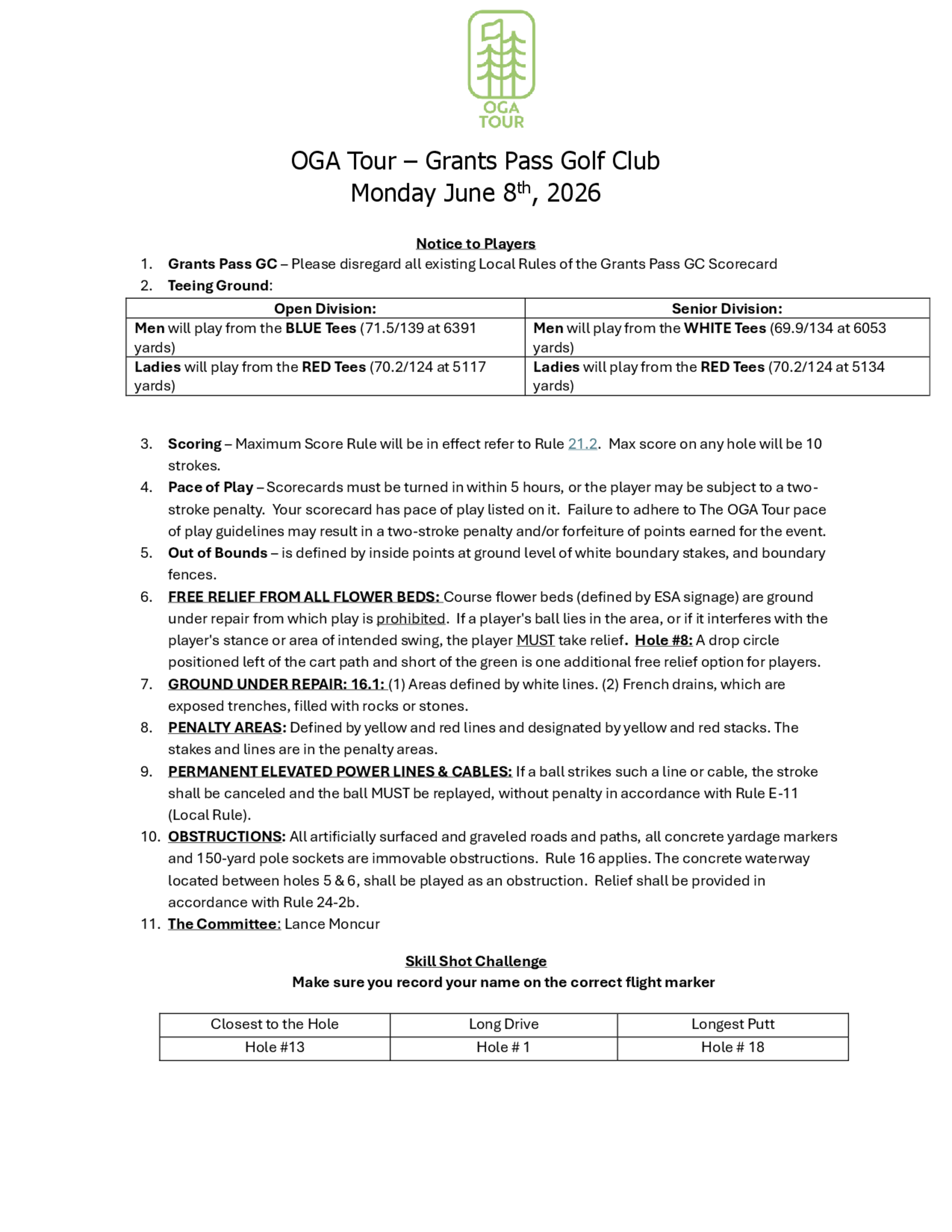 OGA
TOUR

OGA Tour – Grants Pass Golf Club
Monday June 8th, 2026

Notice to Players
1. Grants Pass GC – Please disregard all existing Local Rules of the Grants Pass GC Scorecard
2. Teeing Ground:

| Open Division: | Senior Division: |
|---|---|
| Men will play from the BLUE Tees (71.5/139 at 6391 yards) | Men will play from the WHITE Tees (69.9/134 at 6053 yards) |
| Ladies will play from the RED Tees (70.2/124 at 5117 yards) | Ladies will play from the RED Tees (70.2/124 at 5134 yards) |

3. Scoring – Maximum Score Rule will be in effect refer to Rule 21.2. Max score on any hole will be 10 strokes.
4. Pace of Play – Scorecards must be turned in within 5 hours, or the player may be subject to a two-stroke penalty. Your scorecard has pace of play listed on it. Failure to adhere to The OGA Tour pace of play guidelines may result in a two-stroke penalty and/or forfeiture of points earned for the event.
5. Out of Bounds – is defined by inside points at ground level of white boundary stakes, and boundary fences.
6. FREE RELIEF FROM ALL FLOWER BEDS: Course flower beds (defined by ESA signage) are ground under repair from which play is prohibited. If a player's ball lies in the area, or if it interferes with the player's stance or area of intended swing, the player MUST take relief. Hole #8: A drop circle positioned left of the cart path and short of the green is one additional free relief option for players.
7. GROUND UNDER REPAIR: 16.1: (1) Areas defined by white lines. (2) French drains, which are exposed trenches, filled with rocks or stones.
8. PENALTY AREAS: Defined by yellow and red lines and designated by yellow and red stacks. The stakes and lines are in the penalty areas.
9. PERMANENT ELEVATED POWER LINES & CABLES: If a ball strikes such a line or cable, the stroke shall be canceled and the ball MUST be replayed, without penalty in accordance with Rule E-11 (Local Rule).
10. OBSTRUCTIONS: All artificially surfaced and graveled roads and paths, all concrete yardage markers and 150-yard pole sockets are immovable obstructions. Rule 16 applies. The concrete waterway located between holes 5 & 6, shall be played as an obstruction. Relief shall be provided in accordance with Rule 24-2b.
11. The Committee: Lance Moncur

Skill Shot Challenge
Make sure you record your name on the correct flight marker

| Closest to the Hole | Long Drive | Longest Putt |
|---|---|---|
| Hole #13 | Hole # 1 | Hole # 18 |